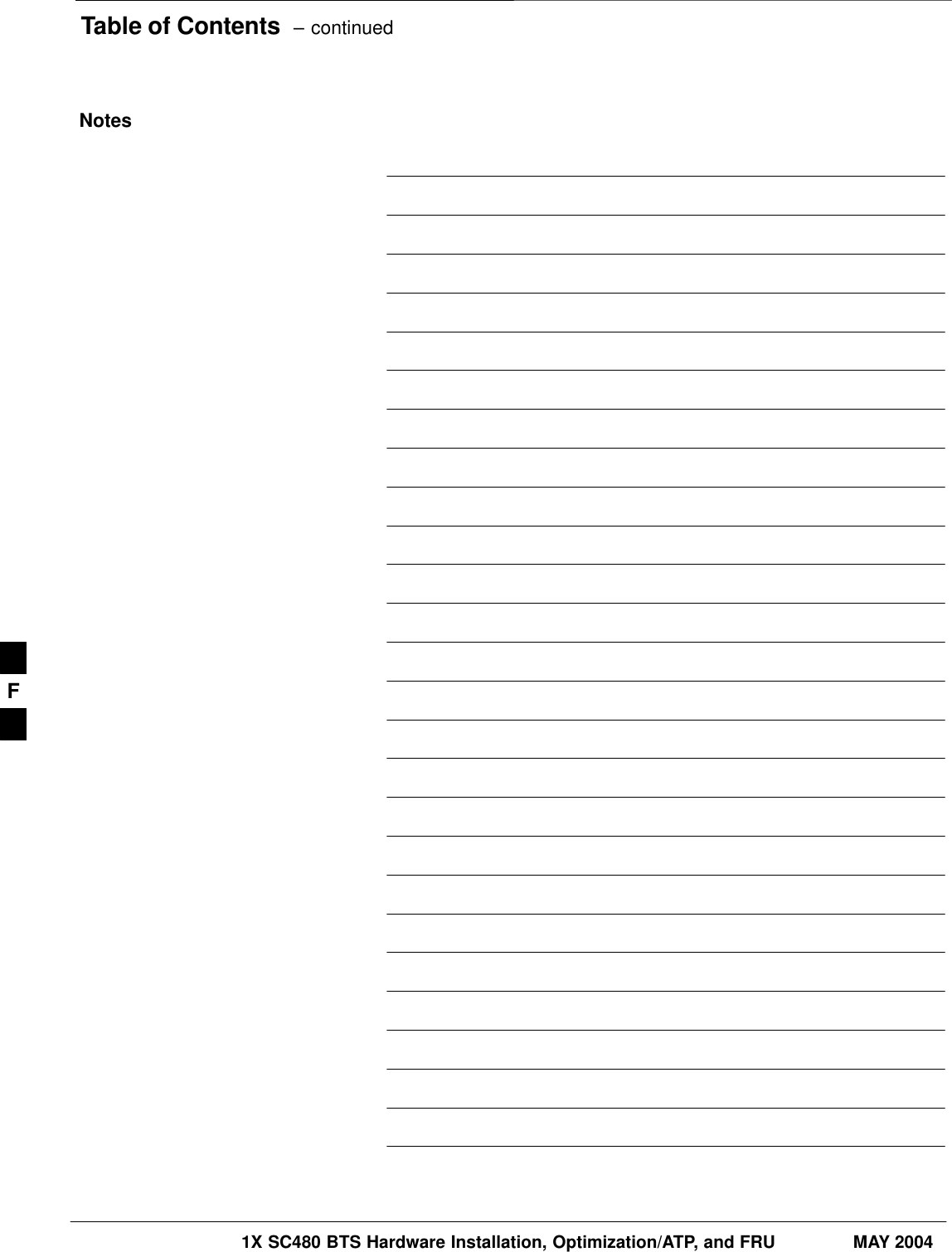 Table of Contents – continued

Notes

F

1X SC480 BTS Hardware Installation, Optimization/ATP, and FRU MAY 2004